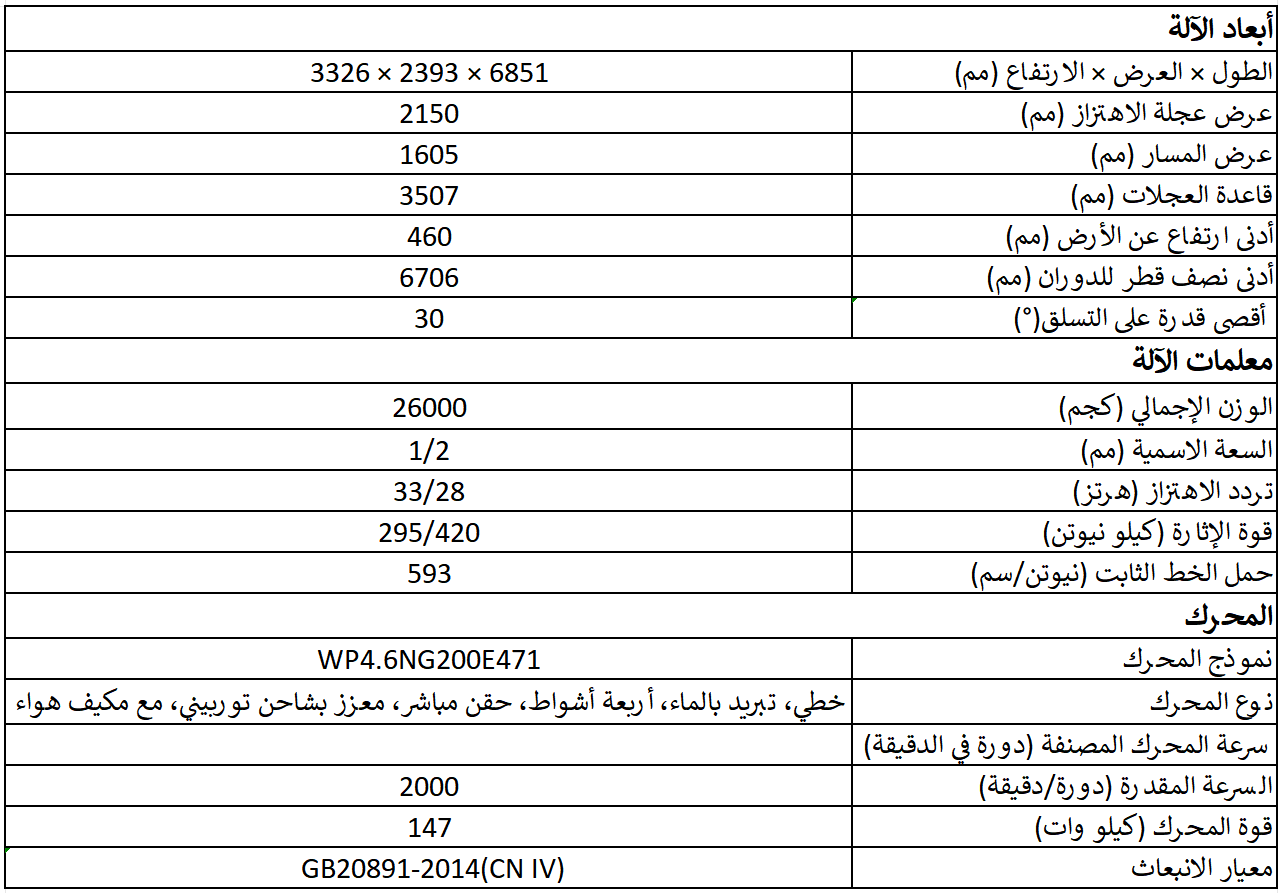 | أبعاد الآلة | |
|---|---|
| الطول × العرض × الارتفاع (مم) | 3326 × 2393 × 6851 |
| عرض عجلة الاهتزاز (مم) | 2150 |
| عرض المسار (مم) | 1605 |
| قاعدة العجلات (مم) | 3507 |
| أدنى ارتفاع عن الأرض (مم) | 460 |
| أدنى نصف قطر للدوران (مم) | 6706 |
| أقصى قدرة على التسلق(°) | 30 |
| معلمات الآلة | |
| الوزن الإجمالي (كجم) | 26000 |
| السعة الاسمية (مم) | 1/2 |
| تردد الاهتزاز (هرتز) | 33/28 |
| قوة الإثارة (كيلو نيوتن) | 295/420 |
| حمل الخط الثابت (نيوتن/سم) | 593 |
| المحرك | |
| نموذج المحرك | WP4.6NG200E471 |
| نوع المحرك | خطي، تبريد بالماء، أربعة أشواط، حقن مباشر، معزز بشاحن توربيني، مع مكيف هواء |
| سرعة المحرك المصنفة (دورة في الدقيقة) | |
| السرعة المقدرة (دورة/دقيقة) | 2000 |
| قوة المحرك (كيلو وات) | 147 |
| معيار الانبعاث | GB20891-2014(CN IV) |